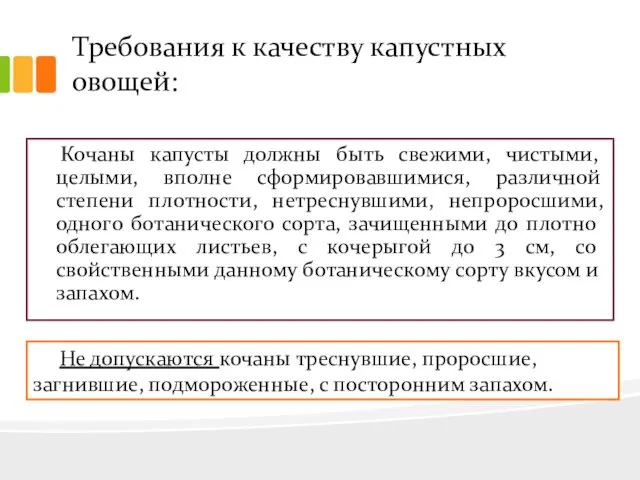 Требования к качеству капустных овощей:

Кочаны капусты должны быть свежими, чистыми, целыми, вполне сформировавшимися, различной степени плотности, нетреснувшими, непроросшими, одного ботанического сорта, зачищенными до плотно облегающих листьев, с кочерыгой до 3 см, со свойственными данному ботаническому сорту вкусом и запахом.

Не допускаются кочаны треснувшие, проросшие, загнившие, подмороженные, с посторонним запахом.